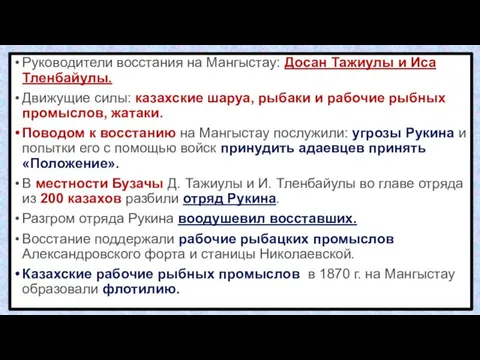 • Руководители восстания на Мангыстау: Досан Тажиулы и Иса Тленбайулы.

• Движущие силы: казахские шаруа, рыбаки и рабочие рыбных промыслов, жатаки.

• Поводом к восстанию на Мангыстау послужили: угрозы Рукина и попытки его с помощью войск принудить адаевцев принять «Положение».

• В местности Бузачы Д. Тажиулы и И. Тленбайулы во главе отряда из 200 казахов разбили отряд Рукина.

• Разгром отряда Рукина воодушевил восставших.

• Восстание поддержали рабочие рыбацких промыслов Александровского форта и станицы Николаевской.

• Казахские рабочие рыбных промыслов в 1870 г. на Мангыстау образовали флотилию.